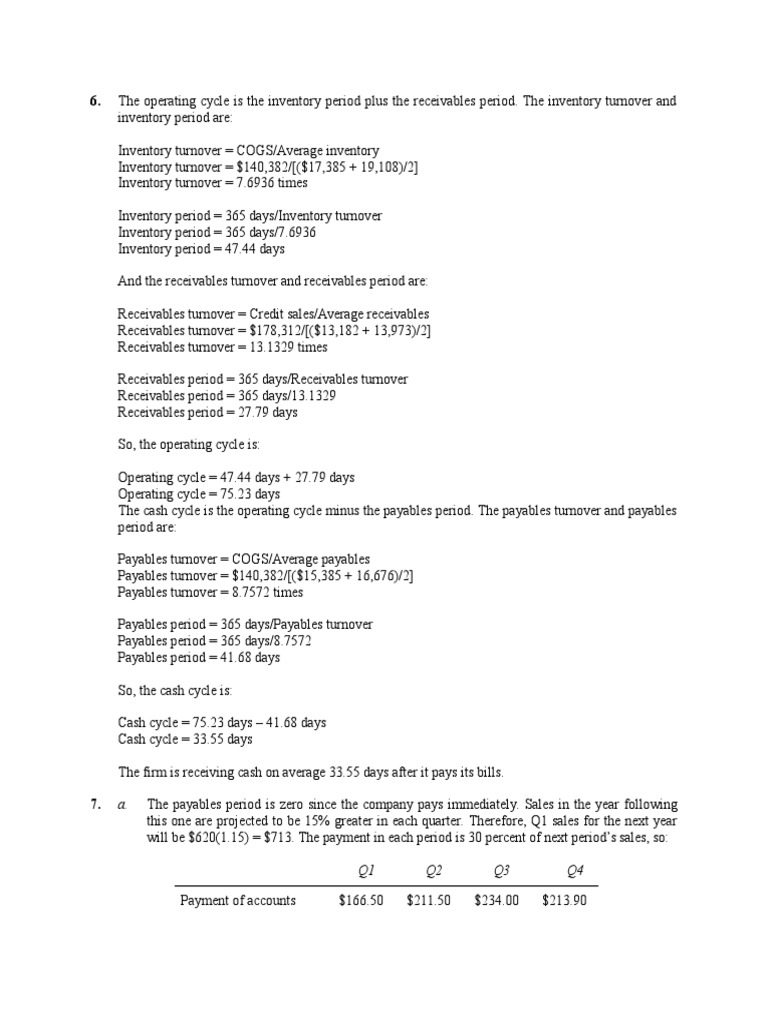 6. The operating cycle is the inventory period plus the receivables period. The inventory turnover and inventory period are:

Inventory turnover = COGS/Average inventory
Inventory turnover = $140,382/[($17,385 + 19,108)/2]
Inventory turnover = 7.6936 times

Inventory period = 365 days/Inventory turnover
Inventory period = 365 days/7.6936
Inventory period = 47.44 days

And the receivables turnover and receivables period are:

Receivables turnover = Credit sales/Average receivables
Receivables turnover = $178,312/[($13,182 + 13,973)/2]
Receivables turnover = 13.1329 times

Receivables period = 365 days/Receivables turnover
Receivables period = 365 days/13.1329
Receivables period = 27.79 days

So, the operating cycle is:

Operating cycle = 47.44 days + 27.79 days
Operating cycle = 75.23 days
The cash cycle is the operating cycle minus the payables period. The payables turnover and payables period are:

Payables turnover = COGS/Average payables
Payables turnover = $140,382/[($15,385 + 16,676)/2]
Payables turnover = 8.7572 times

Payables period = 365 days/Payables turnover
Payables period = 365 days/8.7572
Payables period = 41.68 days

So, the cash cycle is:

Cash cycle = 75.23 days – 41.68 days
Cash cycle = 33.55 days

The firm is receiving cash on average 33.55 days after it pays its bills.

7. a. The payables period is zero since the company pays immediately. Sales in the year following this one are projected to be 15% greater in each quarter. Therefore, Q1 sales for the next year will be $620(1.15) = $713. The payment in each period is 30 percent of next period's sales, so:

| | Q1 | Q2 | Q3 | Q4 |
|---|---|---|---|---|
| Payment of accounts | $166.50 | $211.50 | $234.00 | $213.90 |